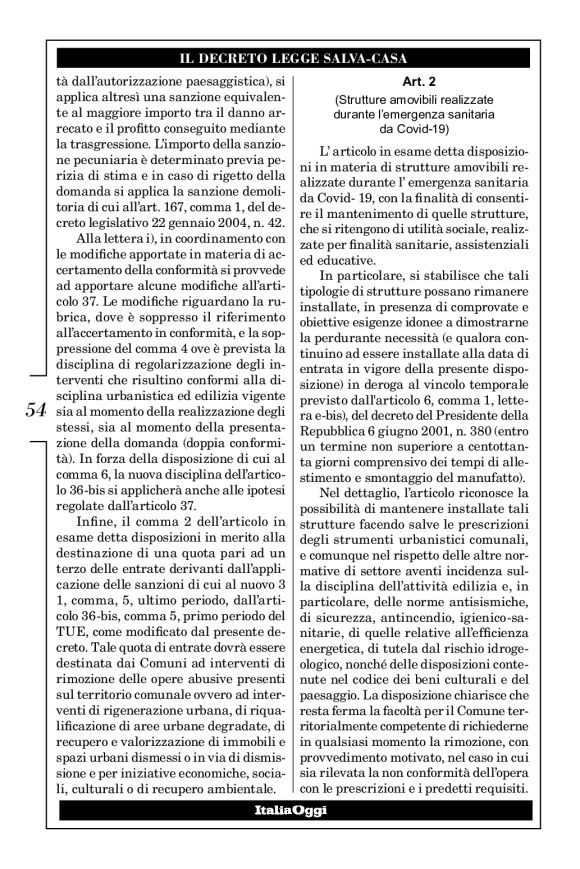 IL DECRETO LEGGE SALVA-CASA

tà dall'autorizzazione paesaggistica), si applica altresì una sanzione equivalente al maggiore importo tra il danno arrecato e il profitto conseguito mediante la trasgressione. L'importo della sanzione pecuniaria è determinato previa perizia di stima e in caso di rigetto della domanda si applica la sanzione demolitoria di cui all'art. 167, comma 1, del decreto legislativo 22 gennaio 2004, n. 42.

Alla lettera i), in coordinamento con le modifiche apportate in materia di accertamento della conformità si provvede ad apportare alcune modifiche all'articolo 37. Le modifiche riguardano la rubrica, dove è soppresso il riferimento all'accertamento in conformità, e la soppressione del comma 4 ove è prevista la disciplina di regolarizzazione degli interventi che risultino conformi alla disciplina urbanistica ed edilizia vigente sia al momento della realizzazione degli stessi, sia al momento della presentazione della domanda (doppia conformità). In forza della disposizione di cui al comma 6, la nuova disciplina dell'articolo 36-bis si applicherà anche alle ipotesi regolate dall'articolo 37.

Infine, il comma 2 dell'articolo in esame detta disposizioni in merito alla destinazione di una quota pari ad un terzo delle entrate derivanti dall'applicazione delle sanzioni di cui al nuovo 3 1, comma, 5, ultimo periodo, dall'articolo 36-bis, comma 5, primo periodo del TUE, come modificato dal presente decreto. Tale quota di entrate dovrà essere destinata dai Comuni ad interventi di rimozione delle opere abusive presenti sul territorio comunale ovvero ad interventi di rigenerazione urbana, di riqualificazione di aree urbane degradate, di recupero e valorizzazione di immobili e spazi urbani dismessi o in via di dismissione e per iniziative economiche, sociali, culturali o di recupero ambientale.

54

Art. 2
(Strutture amovibili realizzate durante l'emergenza sanitaria da Covid-19)

L' articolo in esame detta disposizioni in materia di strutture amovibili realizzate durante l' emergenza sanitaria da Covid- 19, con la finalità di consentire il mantenimento di quelle strutture, che si ritengono di utilità sociale, realizzate per finalità sanitarie, assistenziali ed educative.

In particolare, si stabilisce che tali tipologie di strutture possano rimanere installate, in presenza di comprovate e obiettive esigenze idonee a dimostrarne la perdurante necessità (e qualora continuino ad essere installate alla data di entrata in vigore della presente disposizione) in deroga al vincolo temporale previsto dall'articolo 6, comma 1, lettera e-bis), del decreto del Presidente della Repubblica 6 giugno 2001, n. 380 (entro un termine non superiore a centottanta giorni comprensivo dei tempi di allestimento e smontaggio del manufatto).

Nel dettaglio, l'articolo riconosce la possibilità di mantenere installate tali strutture facendo salve le prescrizioni degli strumenti urbanistici comunali, e comunque nel rispetto delle altre normative di settore aventi incidenza sulla disciplina dell'attività edilizia e, in particolare, delle norme antisismiche, di sicurezza, antincendio, igienico-sanitarie, di quelle relative all'efficienza energetica, di tutela dal rischio idrogeologico, nonché delle disposizioni contenute nel codice dei beni culturali e del paesaggio. La disposizione chiarisce che resta ferma la facoltà per il Comune territorialmente competente di richiederne in qualsiasi momento la rimozione, con provvedimento motivato, nel caso in cui sia rilevata la non conformità dell'opera con le prescrizioni e i predetti requisiti.

ItaliaOggi